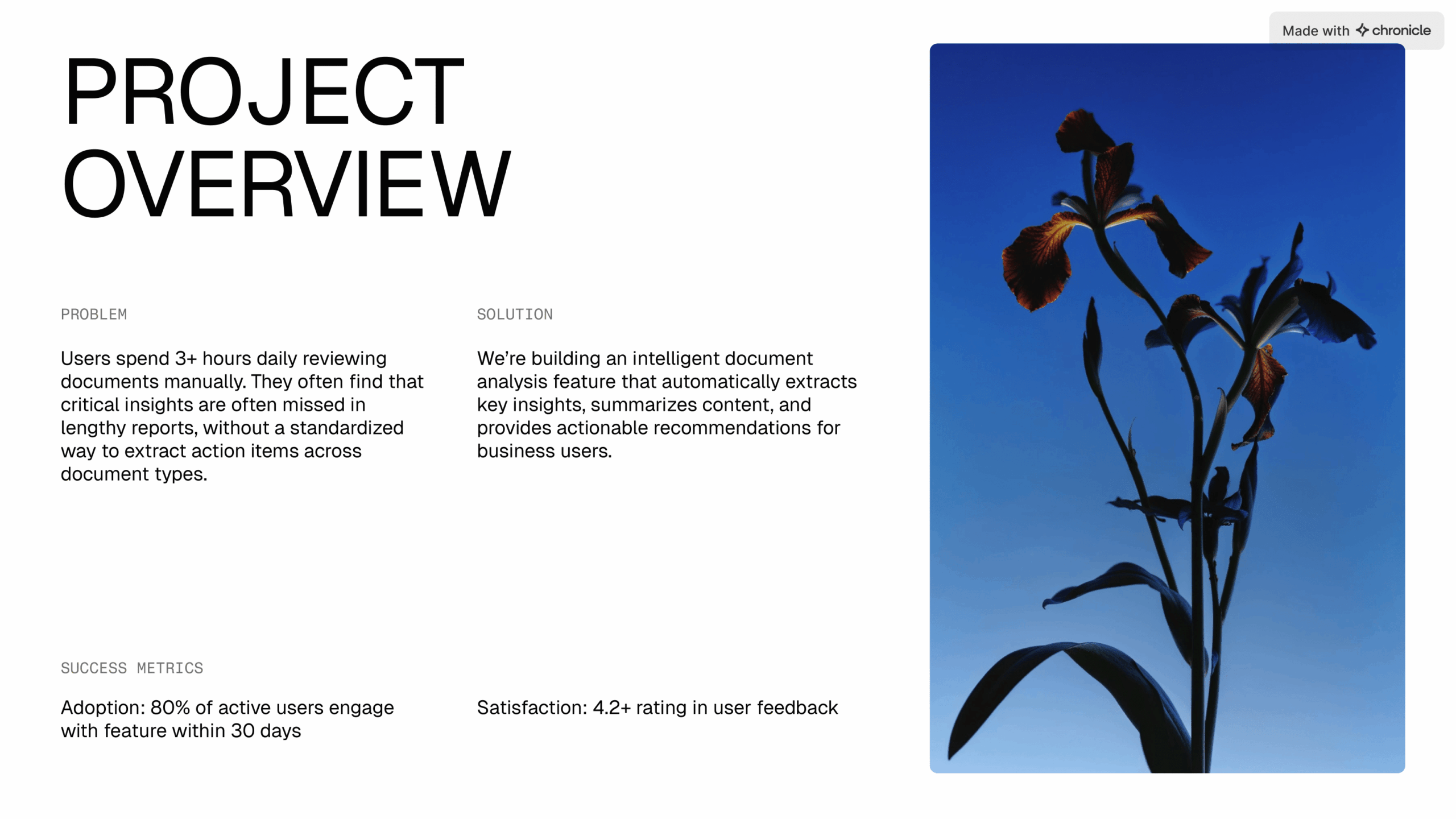 Made with chronicle

PROJECT OVERVIEW

PROBLEM

Users spend 3+ hours daily reviewing documents manually. They often find that critical insights are often missed in lengthy reports, without a standardized way to extract action items across document types.

SOLUTION

We're building an intelligent document analysis feature that automatically extracts key insights, summarizes content, and provides actionable recommendations for business users.

SUCCESS METRICS

Adoption: 80% of active users engage with feature within 30 days

Satisfaction: 4.2+ rating in user feedback